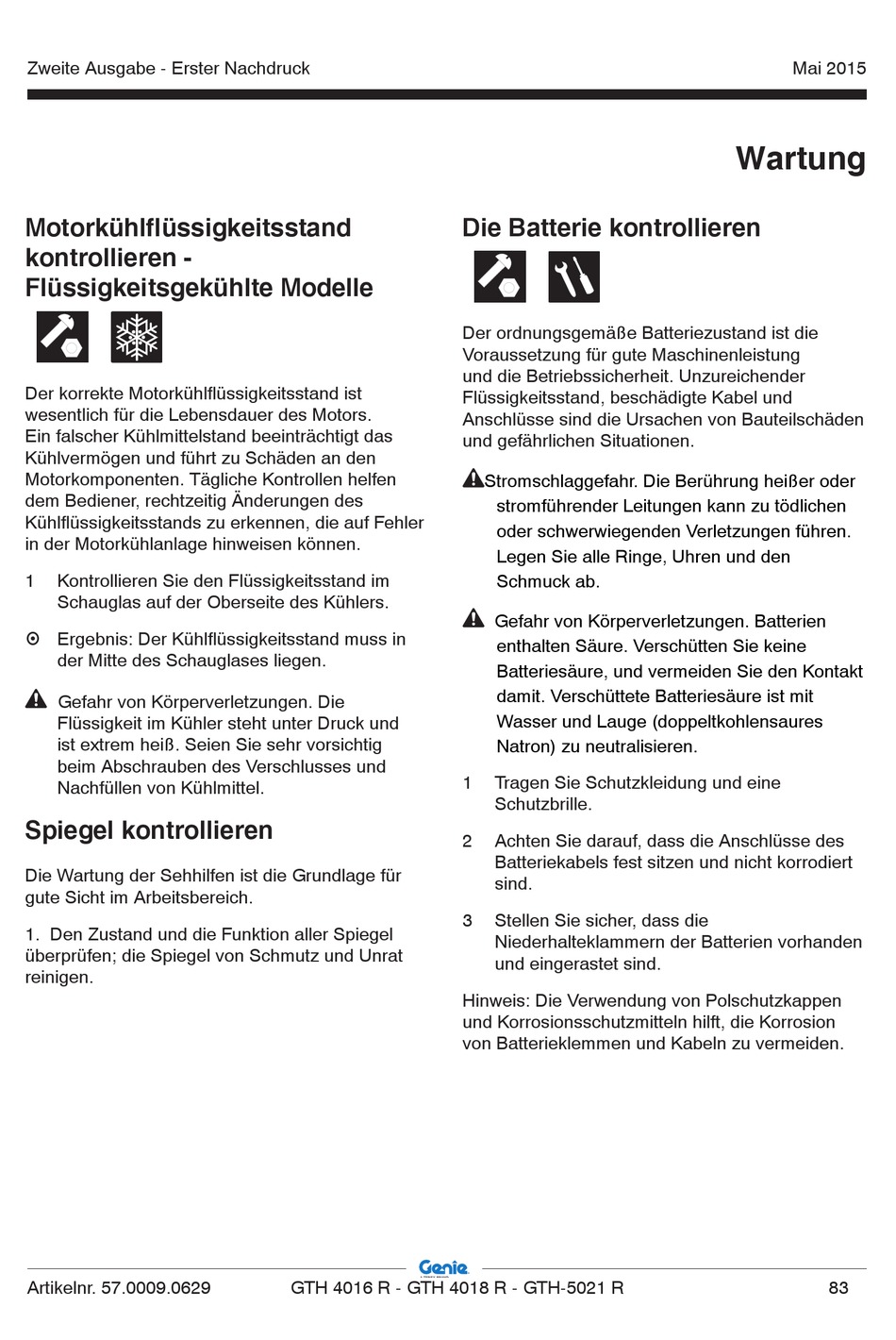 Zweite Ausgabe - Erster Nachdruck

Mai 2015

Wartung

Motorkühlflüssigkeitsstand kontrollieren - Flüssigkeitsgekühlte Modelle

Der korrekte Motorkühlflüssigkeitsstand ist wesentlich für die Lebensdauer des Motors. Ein falscher Kühlmittelstand beeinträchtigt das Kühlvermögen und führt zu Schäden an den Motorkomponenten. Tägliche Kontrollen helfen dem Bediener, rechtzeitig Änderungen des Kühlflüssigkeitsstands zu erkennen, die auf Fehler in der Motorkühlanlage hinweisen können.

1 Kontrollieren Sie den Flüssigkeitsstand im Schauglas auf der Oberseite des Kühlers.

Ergebnis: Der Kühlflüssigkeitsstand muss in der Mitte des Schauglases liegen.

Gefahr von Körperverletzungen. Die Flüssigkeit im Kühler steht unter Druck und ist extrem heiß. Seien Sie sehr vorsichtig beim Abschrauben des Verschlusses und Nachfüllen von Kühlmittel.

Spiegel kontrollieren

Die Wartung der Sehhilfen ist die Grundlage für gute Sicht im Arbeitsbereich.

1. Den Zustand und die Funktion aller Spiegel überprüfen; die Spiegel von Schmutz und Unrat reinigen.

Die Batterie kontrollieren

Der ordnungsgemäße Batteriezustand ist die Voraussetzung für gute Maschinenleistung und die Betriebssicherheit. Unzureichender Flüssigkeitsstand, beschädigte Kabel und Anschlüsse sind die Ursachen von Bauteilschäden und gefährlichen Situationen.

Stromschlaggefahr. Die Berührung heißer oder stromführender Leitungen kann zu tödlichen oder schwerwiegenden Verletzungen führen. Legen Sie alle Ringe, Uhren und den Schmuck ab.

Gefahr von Körperverletzungen. Batterien enthalten Säure. Verschütten Sie keine Batteriesäure, und vermeiden Sie den Kontakt damit. Verschüttete Batteriesäure ist mit Wasser und Lauge (doppeltkohlensaures Natron) zu neutralisieren.

1 Tragen Sie Schutzkleidung und eine Schutzbrille.

2 Achten Sie darauf, dass die Anschlüsse des Batteriekabels fest sitzen und nicht korrodiert sind.

3 Stellen Sie sicher, dass die Niederhalteklammern der Batterien vorhanden und eingerastet sind.

Hinweis: Die Verwendung von Polschutzkappen und Korrosionsschutzmitteln hilft, die Korrosion von Batterieklemmen und Kabeln zu vermeiden.

Genie

Artikelnr. 57.0009.0629

GTH 4016 R - GTH 4018 R - GTH-5021 R

83